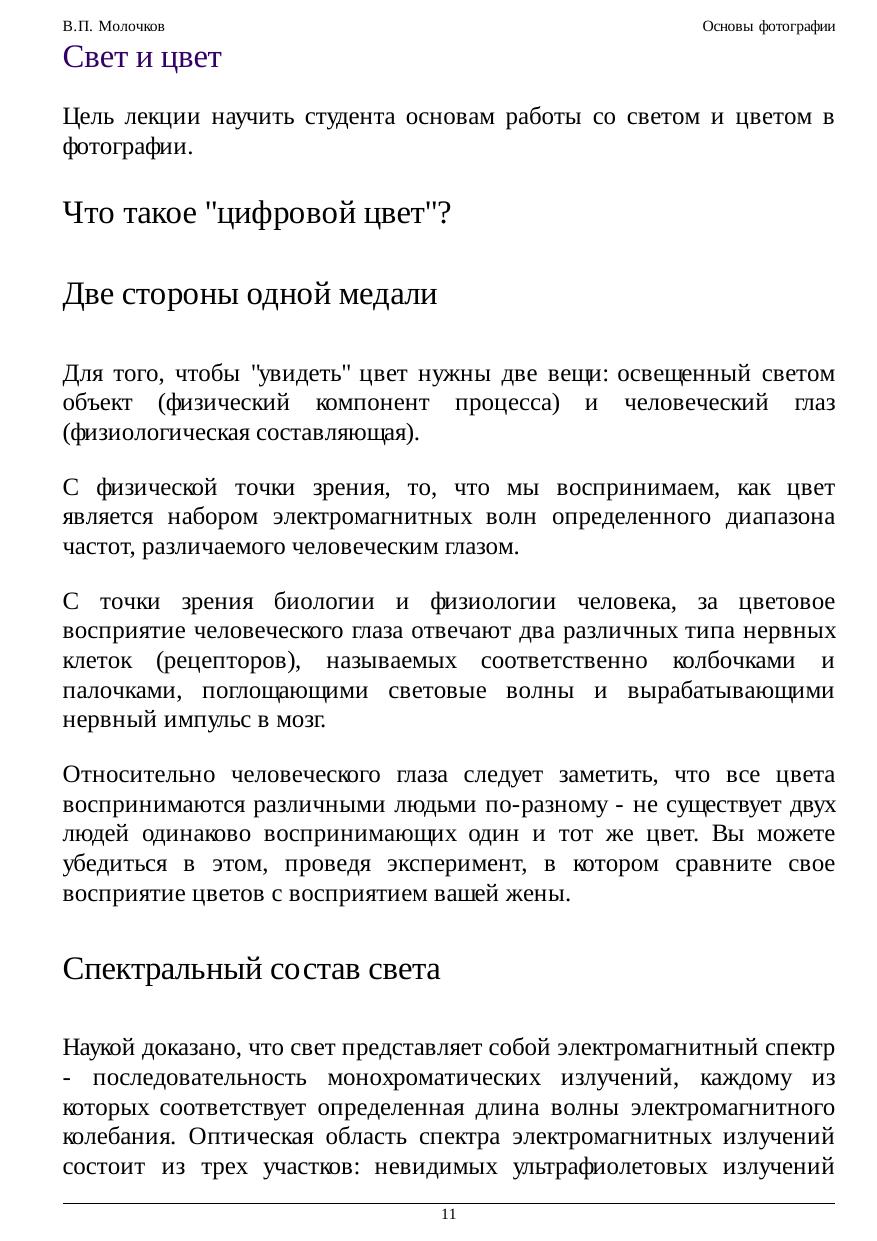 В.П. Молочков

Основы фотографии

Свет и цвет

Цель лекции научить студента основам работы со светом и цветом в фотографии.

Что такое "цифровой цвет"?

Две стороны одной медали

Для того, чтобы "увидеть" цвет нужны две вещи: освещенный светом объект (физический компонент процесса) и человеческий глаз (физиологическая составляющая).

С физической точки зрения, то, что мы воспринимаем, как цвет является набором электромагнитных волн определенного диапазона частот, различаемого человеческим глазом.

С точки зрения биологии и физиологии человека, за цветовое восприятие человеческого глаза отвечают два различных типа нервных клеток (рецепторов), называемых соответственно колбочками и палочками, поглощающими световые волны и вырабатывающими нервный импульс в мозг.

Относительно человеческого глаза следует заметить, что все цвета воспринимаются различными людьми по-разному - не существует двух людей одинаково воспринимающих один и тот же цвет. Вы можете убедиться в этом, проведя эксперимент, в котором сравните свое восприятие цветов с восприятием вашей жены.

Спектральный состав света

Наукой доказано, что свет представляет собой электромагнитный спектр - последовательность монохроматических излучений, каждому из которых соответствует определенная длина волны электромагнитного колебания. Оптическая область спектра электромагнитных излучений состоит из трех участков: невидимых ультрафиолетовых излучений

11